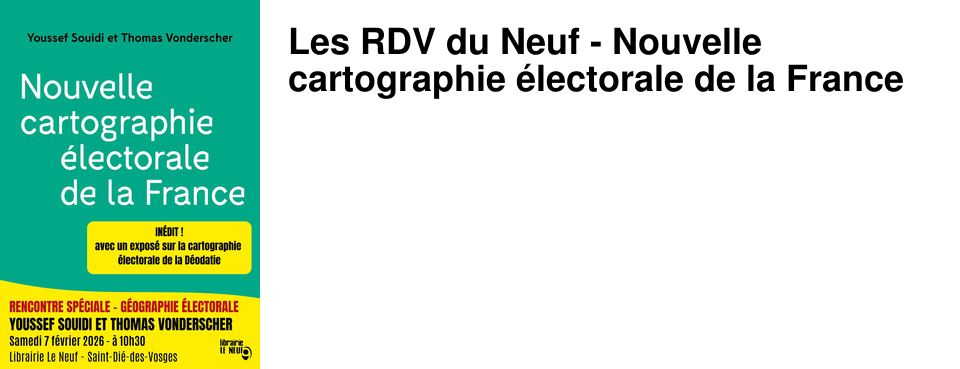 Youssef Souidi et Thomas Vonderscher

Nouvelle cartographie électorale de la France

INÉDIT !
avec un exposé sur la cartographie électorale de la Déodatie

RENCONTRE SPÉCIALE - GÉOGRAPHIE ÉLECTORALE
YOUSSEF SOUIDI ET THOMAS VONDERSCHER
Samedi 7 février 2026 - à 10h30
Librairie Le Neuf - Saint-Dié-des-Vosges

librairie LE NEUF

Les RDV du Neuf - Nouvelle cartographie électorale de la France